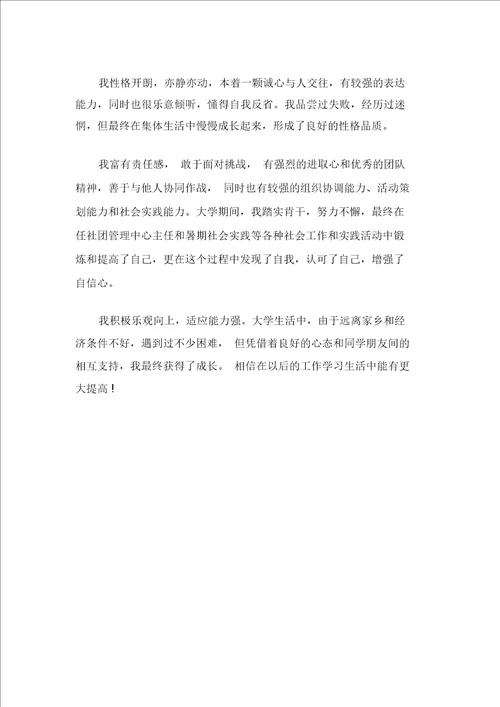 我性格开朗，亦静亦动，本着一颗诚心与人交往，有较强的表达能力，同时也很乐意倾听，懂得自我反省。我品尝过失败，经历过迷惘，但最终在集体生活中慢慢成长起来，形成了良好的性格品质。

我富有责任感，敢于面对挑战，有强烈的进取心和优秀的团队精神，善于与他人协同作战，同时也有较强的组织协调能力、活动策划能力和社会实践能力。大学期间，我踏实肯干，努力不懈，最终在任社团管理中心主任和暑期社会实践等各种社会工作和实践活动中锻炼和提高了自己，更在这个过程中发现了自我，认可了自己，增强了自信心。

我积极乐观向上，适应能力强。大学生活中，由于远离家乡和经济条件不好，遇到过不少困难，但凭借着良好的心态和同学朋友间的相互支持，我最终获得了成长。相信在以后的工作学习生活中能有更大提高！